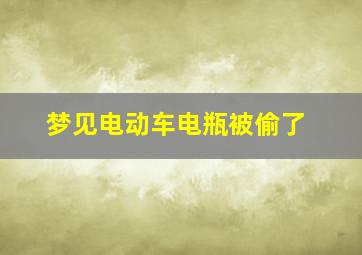 梦见电动车电瓶被偷了